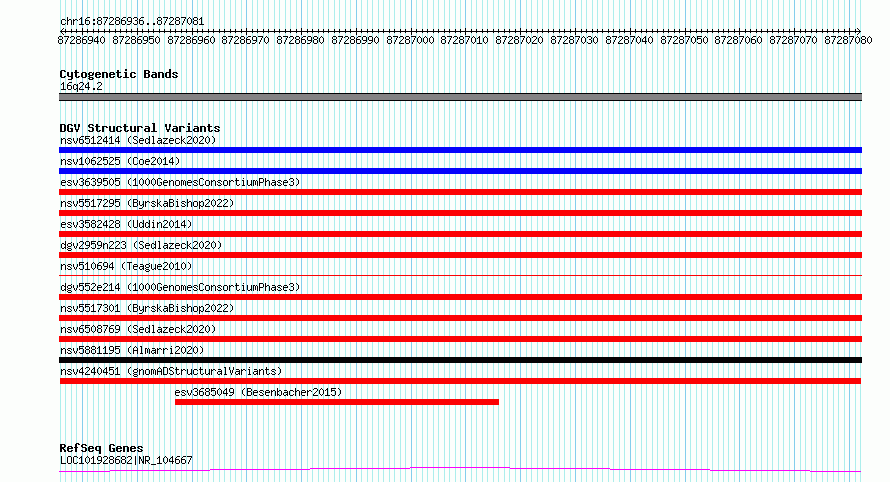 chr16:87286936..87287081

87286940 87286950 87286960 87286970 87286980 87286990 87287000 87287010 87287020 87287030 87287040 87287050 87287060 87287070 87287080

Cytogenetic Bands
16q24.2

DGV Structural Variants
nsv6512414 (Sedlazeck2020)
nsv1062525 (Coe2014)
esv3639505 (1000GenomesConsortiumPhase3)
nsv5517295 (ByrskaBishop2022)
esv3582428 (Uddin2014)
dgv2959n223 (Sedlazeck2020)
nsv510694 (Teague2010)
dgv552e214 (1000GenomesConsortiumPhase3)
nsv5517301 (ByrskaBishop2022)
nsv6508769 (Sedlazeck2020)
nsv5881195 (Almarri2020)
nsv4240451 (gnomADStructuralVariants)
esv3685049 (Besenbacher2015)

RefSeq Genes
LOC101928682|NR_104667